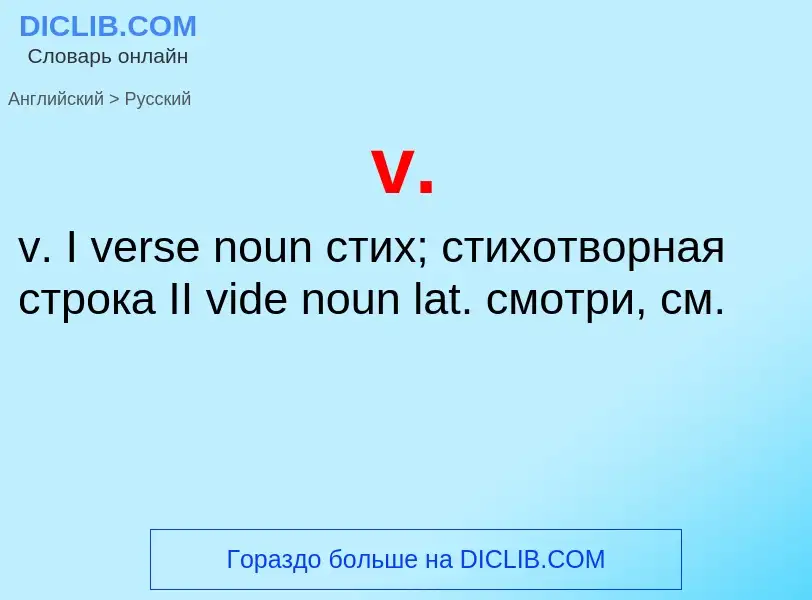 DICLIB.COM
Словарь онлайн

Английский > Русский

v.

v. I verse noun стих; стихотворная строка II vide noun lat. смотри, см.

Гораздо больше на DICLIB.COM